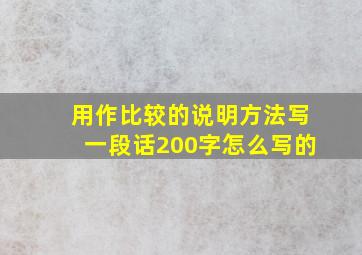 用作比较的说明方法写一段话200字怎么写的